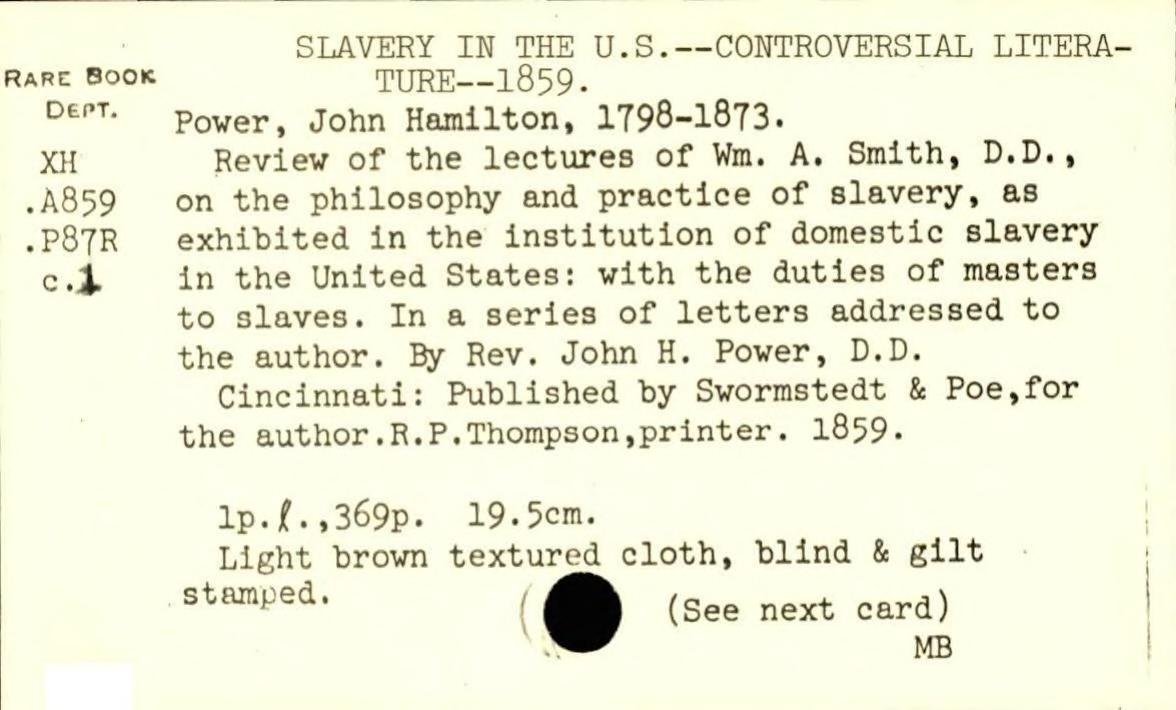 RARE BOOK DEPT.

XH
.A859
.P87R
c.1

SLAVERY IN THE U.S.--CONTROVERSIAL LITERATURE--1859.

Power, John Hamilton, 1798-1873.

Review of the lectures of Wm. A. Smith, D.D., on the philosophy and practice of slavery, as exhibited in the institution of domestic slavery in the United States: with the duties of masters to slaves. In a series of letters addressed to the author. By Rev. John H. Power, D.D.

Cincinnati: Published by Swormstedt & Poe,for the author.R.P.Thompson,printer. 1859.

1p.ℓ.,369p. 19.5cm.

Light brown textured cloth, blind & gilt stamped.

(See next card)
MB